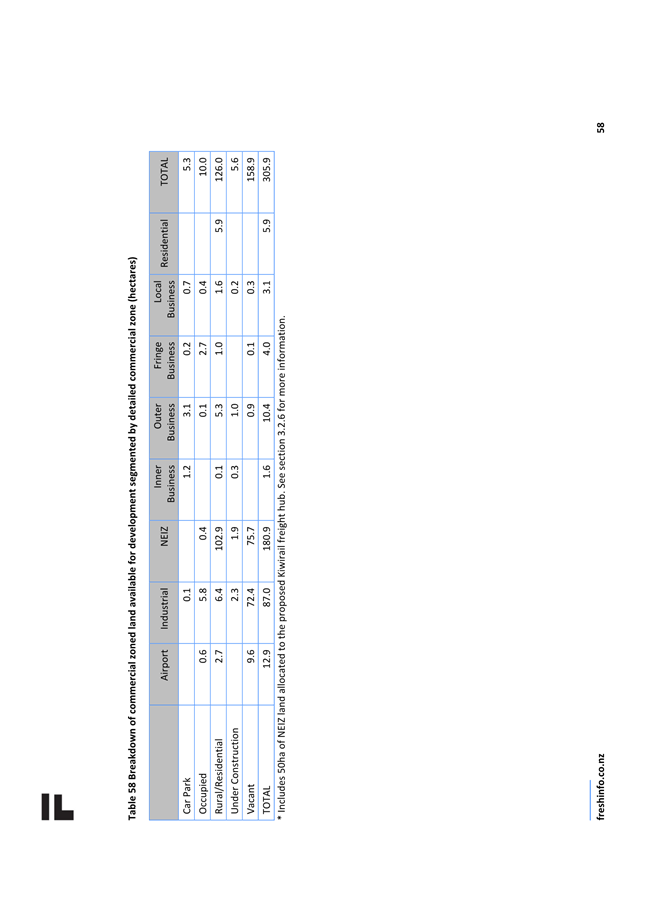 Table 58 Breakdown of commercial zoned land available for development segmented by detailed commercial zone (hectares)

| | Airport | Industrial | NEIZ | Inner Business | Outer Business | Fringe Business | Local Business | Residential | TOTAL |
|---|---|---|---|---|---|---|---|---|---|
| Car Park | | 0.1 | | 1.2 | 3.1 | 0.2 | 0.7 | | 5.3 |
| Occupied | 0.6 | 5.8 | 0.4 | | 0.1 | 2.7 | 0.4 | | 10.0 |
| Rural/Residential | 2.7 | 6.4 | 102.9 | 0.1 | 5.3 | 1.0 | 1.6 | 5.9 | 126.0 |
| Under Construction | | 2.3 | 1.9 | 0.3 | 1.0 | | 0.2 | | 5.6 |
| Vacant | 9.6 | 72.4 | 75.7 | | 0.9 | 0.1 | 0.3 | | 158.9 |
| TOTAL | 12.9 | 87.0 | 180.9 | 1.6 | 10.4 | 4.0 | 3.1 | 5.9 | 305.9 |

* Includes 50ha of NEIZ land allocated to the proposed Kiwirail freight hub. See section 3.2.6 for more information.

freshinfo.co.nz

58